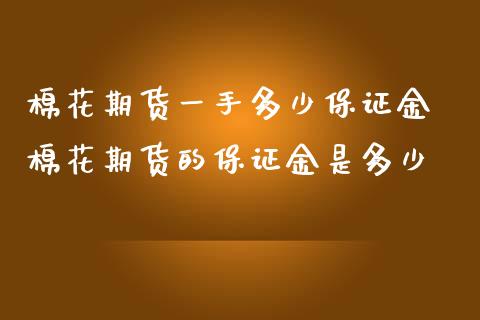 棉花期货一手多少保证金
棉花期货的保证金是多少